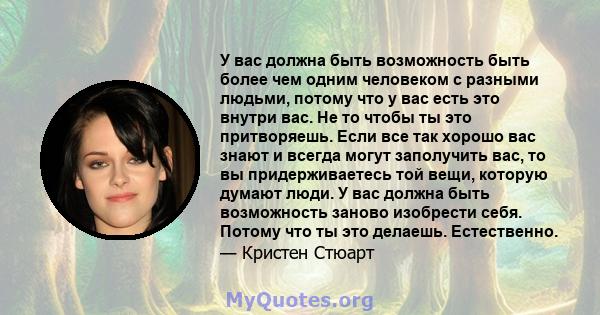 У вас должна быть возможность быть более чем одним человеком с разными людьми, потому что у вас есть это внутри вас. Не то чтобы ты это притворяешь. Если все так хорошо вас знают и всегда могут заполучить вас, то вы придерживаетесь той вещи, которую думают люди. У вас должна быть возможность заново изобрести себя. Потому что ты это делаешь. Естественно.
— Кристен Стюарт

MyQuotes.org